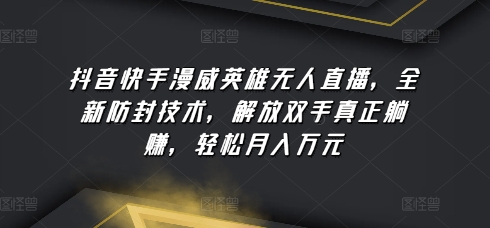 图怪兽 图怪兽 图怪兽

抖音快手漫威英雄无人直播，全新防封技术，解放双手真正躺赚，轻松月入万元

图怪兽 图怪兽 图怪兽